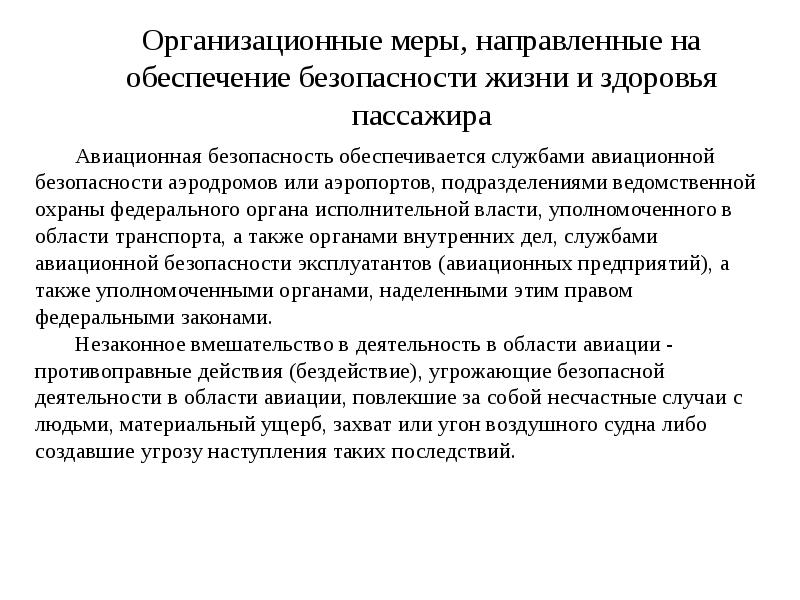 Организационные меры, направленные на обеспечение безопасности жизни и здоровья пассажира

Авиационная безопасность обеспечивается службами авиационной безопасности аэродромов или аэропортов, подразделениями ведомственной охраны федерального органа исполнительной власти, уполномоченного в области транспорта, а также органами внутренних дел, службами авиационной безопасности эксплуатантов (авиационных предприятий), а также уполномоченными органами, наделенными этим правом федеральными законами.

Незаконное вмешательство в деятельность в области авиации - противоправные действия (бездействие), угрожающие безопасной деятельности в области авиации, повлекшие за собой несчастные случаи с людьми, материальный ущерб, захват или угон воздушного судна либо создавшие угрозу наступления таких последствий.